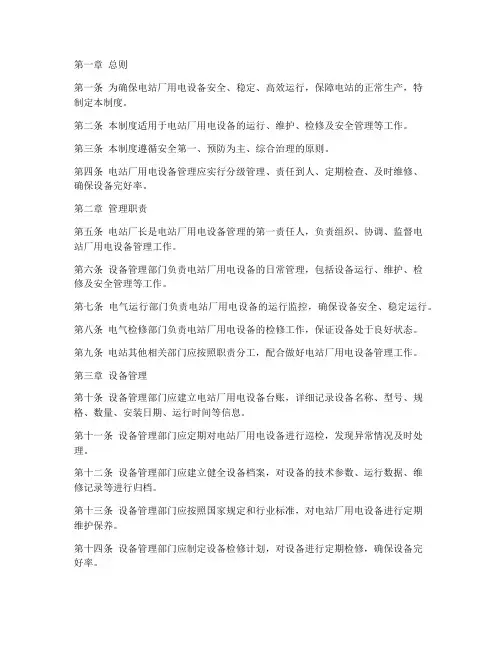 第一章 总则

第一条 为确保电站厂用电设备安全、稳定、高效运行，保障电站的正常生产，特制定本制度。

第二条 本制度适用于电站厂用电设备的运行、维护、检修及安全管理等工作。

第三条 本制度遵循安全第一、预防为主、综合治理的原则。

第四条 电站厂用电设备管理应实行分级管理、责任到人、定期检查、及时维修、确保设备完好率。

第二章 管理职责

第五条 电站厂长是电站厂用电设备管理的第一责任人，负责组织、协调、监督电站厂用电设备管理工作。

第六条 设备管理部门负责电站厂用电设备的日常管理，包括设备运行、维护、检修及安全管理等工作。

第七条 电气运行部门负责电站厂用电设备的运行监控，确保设备安全、稳定运行。

第八条 电气检修部门负责电站厂用电设备的检修工作，保证设备处于良好状态。

第九条 电站其他相关部门应按照职责分工，配合做好电站厂用电设备管理工作。

第三章 设备管理

第十条 设备管理部门应建立电站厂用电设备台账，详细记录设备名称、型号、规格、数量、安装日期、运行时间等信息。

第十一条 设备管理部门应定期对电站厂用电设备进行巡检，发现异常情况及时处理。

第十二条 设备管理部门应建立健全设备档案，对设备的技术参数、运行数据、维修记录等进行归档。

第十三条 设备管理部门应按照国家规定和行业标准，对电站厂用电设备进行定期维护保养。

第十四条 设备管理部门应制定设备检修计划，对设备进行定期检修，确保设备完好率。